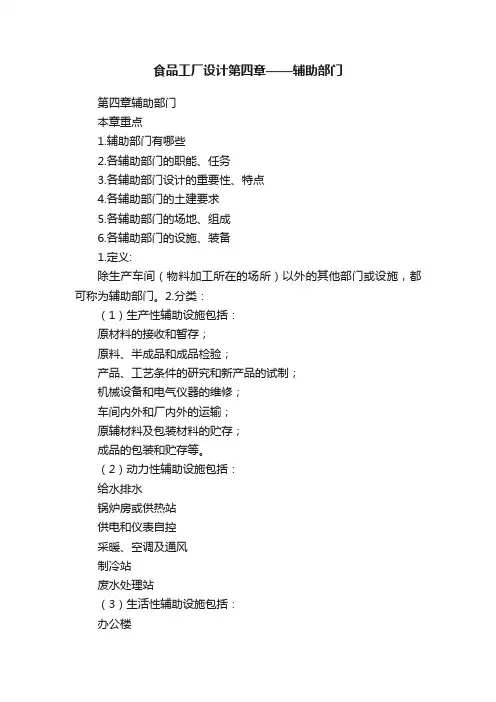 食品工厂设计第四章——辅助部门

第四章辅助部门

本章重点

1.辅助部门有哪些

2.各辅助部门的职能、任务

3.各辅助部门设计的重要性、特点

4.各辅助部门的土建要求

5.各辅助部门的场地、组成

6.各辅助部门的设施、装备

1.定义:

除生产车间（物料加工所在的场所）以外的其他部门或设施，都可称为辅助部门。2.分类：

（1）生产性辅助设施包括：

原材料的接收和暂存；

原料、半成品和成品检验；

产品、工艺条件的研究和新产品的试制；

机械设备和电气仪器的维修；

车间内外和厂内外的运输；

原辅材料及包装材料的贮存；

成品的包装和贮存等。

（2）动力性辅助设施包括：

给水排水

锅炉房或供热站

供电和仪表自控

采暖、空调及通风

制冷站

废水处理站

（3）生活性辅助设施包括：

办公楼